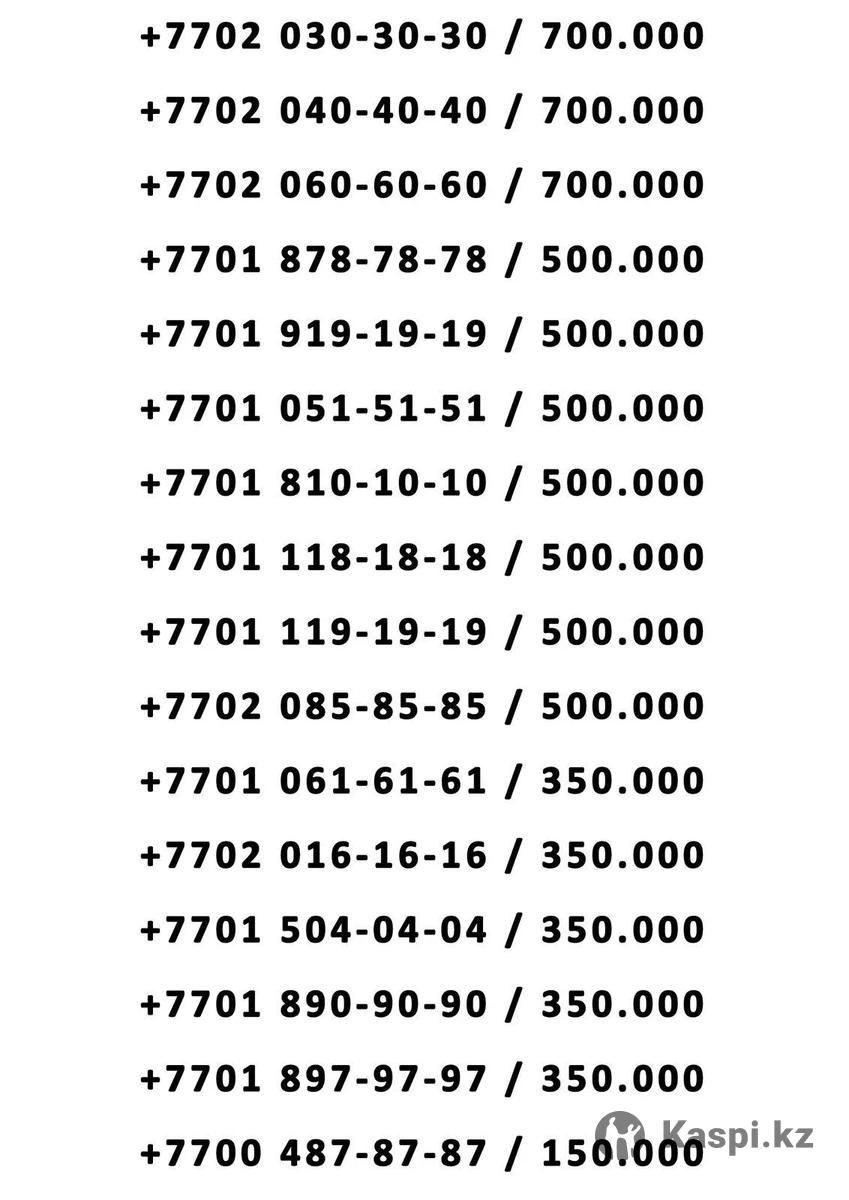 +7702 030-30-30 / 700.000

+7702 040-40-40 / 700.000

+7702 060-60-60 / 700.000

+7701 878-78-78 / 500.000

+7701 919-19-19 / 500.000

+7701 051-51-51 / 500.000

+7701 810-10-10 / 500.000

+7701 118-18-18 / 500.000

+7701 119-19-19 / 500.000

+7702 085-85-85 / 500.000

+7701 061-61-61 / 350.000

+7702 016-16-16 / 350.000

+7701 504-04-04 / 350.000

+7701 890-90-90 / 350.000

+7701 897-97-97 / 350.000

+7700 487-87-87 / 150.000

Kaspi.kz